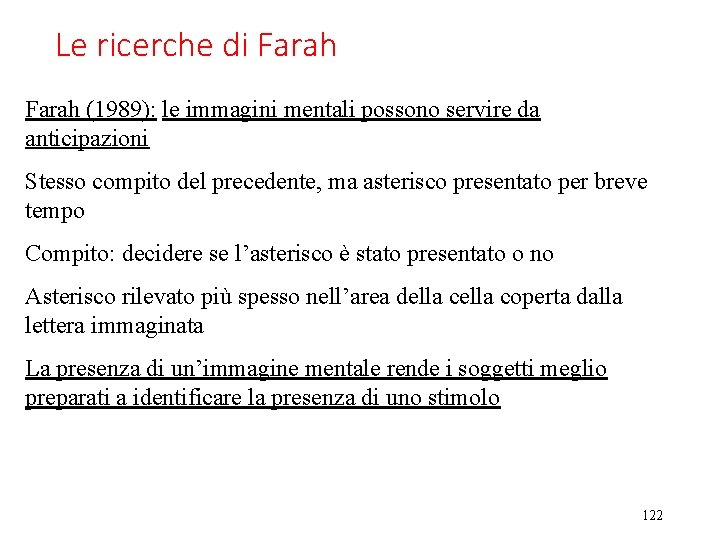 Le ricerche di Farah

Farah (1989): le immagini mentali possono servire da anticipazioni

Stesso compito del precedente, ma asterisco presentato per breve tempo

Compito: decidere se l’asterisco è stato presentato o no

Asterisco rilevato più spesso nell’area della cella coperta dalla lettera immaginata

La presenza di un’immagine mentale rende i soggetti meglio preparati a identificare la presenza di uno stimolo

122